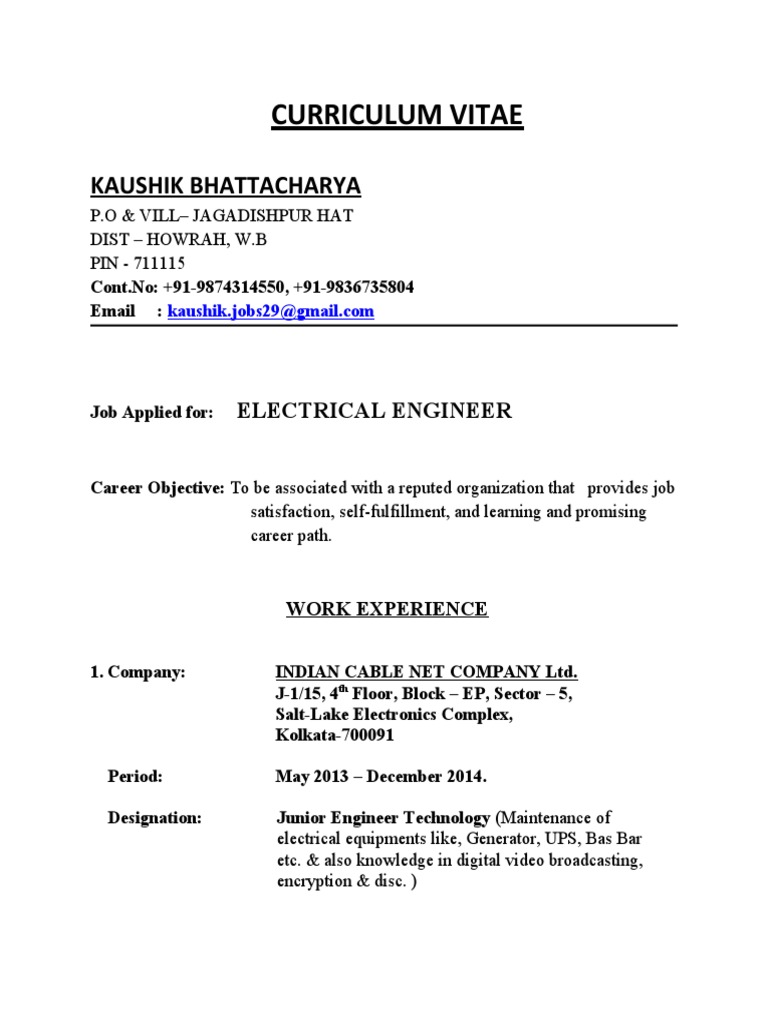 CURRICULUM VITAE

KAUSHIK BHATTACHARYA
P.O & VILL– JAGADISHPUR HAT
DIST – HOWRAH, W.B
PIN - 711115
Cont.No: +91-9874314550, +91-9836735804
Email : kaushik.jobs29@gmail.com

Job Applied for: ELECTRICAL ENGINEER

Career Objective: To be associated with a reputed organization that provides job satisfaction, self-fulfillment, and learning and promising career path.

WORK EXPERIENCE

1. Company: INDIAN CABLE NET COMPANY Ltd.
J-1/15, 4th Floor, Block – EP, Sector – 5,
Salt-Lake Electronics Complex,
Kolkata-700091

Period: May 2013 – December 2014.

Designation: Junior Engineer Technology (Maintenance of electrical equipments like, Generator, UPS, Bas Bar etc. & also knowledge in digital video broadcasting, encryption & disc. )